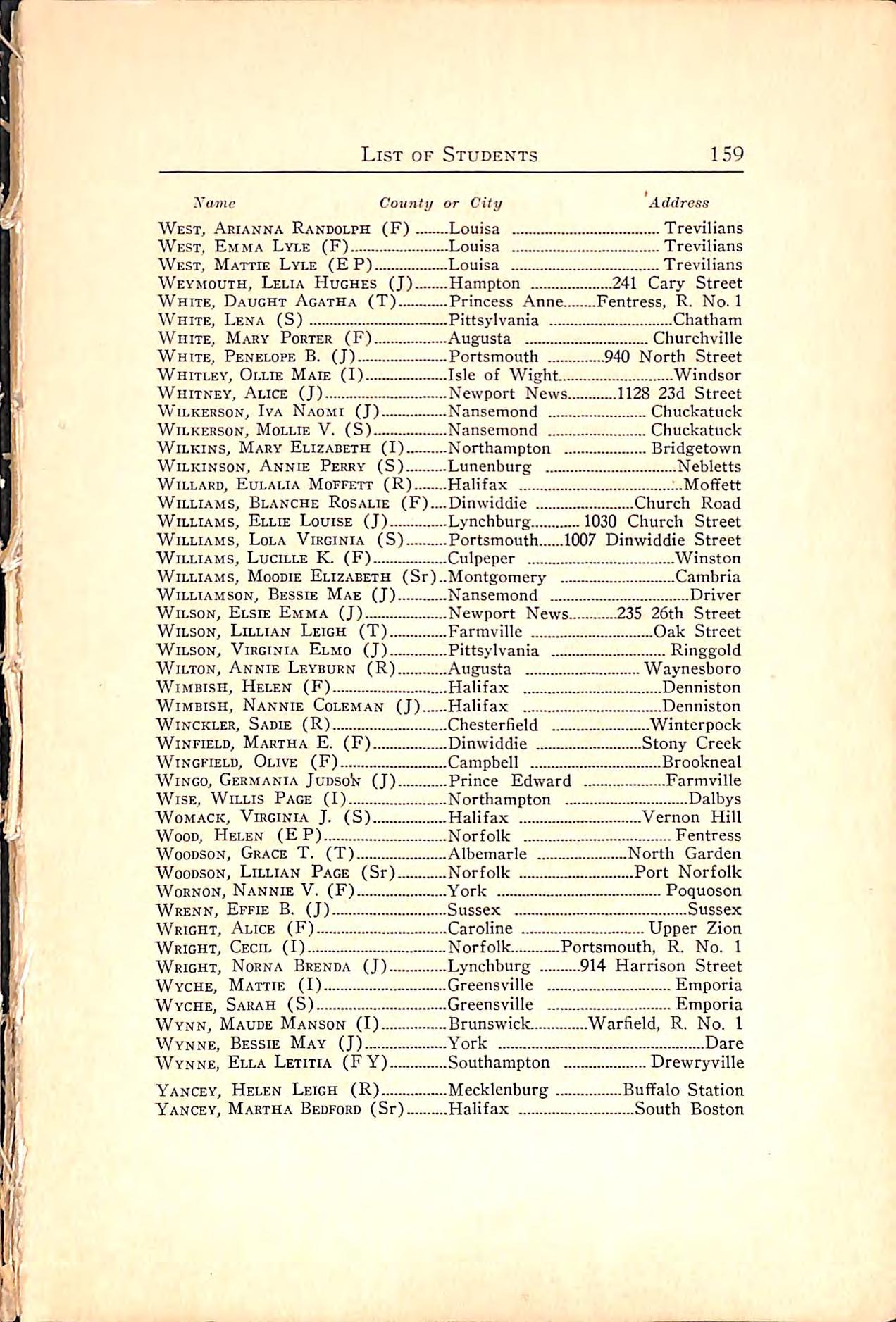 LIST OF STUDENTS 159

| Name | County or City | Address |
|---|---|---|
| WEST, ARIANNA RANDOLPH (F) | Louisa | Trevilians |
| WEST, EMMA LYLE (F) | Louisa | Trevilians |
| WEST, MATTIE LYLE (E P) | Louisa | Trevilians |
| WEYMOUTH, LELIA HUGHES (J) | Hampton | 241 Cary Street |
| WHITE, DAUGHT AGATHA (T) | Princess Anne | Fentress, R. No. 1 |
| WHITE, LENA (S) | Pittsylvania | Chatham |
| WHITE, MARY PORTER (F) | Augusta | Churchville |
| WHITE, PENELOPE B. (J) | Portsmouth | 940 North Street |
| WHITLEY, OLLIE MAIE (I) | Isle of Wight | Windsor |
| WHITNEY, ALICE (J) | Newport News | 1128 23d Street |
| WILKERSON, IVA NAOMI (J) | Nansemond | Chuckatuck |
| WILKERSON, MOLLIE V. (S) | Nansemond | Chuckatuck |
| WILKINS, MARY ELIZABETH (I) | Northampton | Bridgetown |
| WILKINSON, ANNIE PERRY (S) | Lunenburg | Nebletts |
| WILLARD, EULALIA MOFFETT (R) | Halifax | Moffett |
| WILLIAMS, BLANCHE ROSALIE (F) | Dinwiddie | Church Road |
| WILLIAMS, ELLIE LOUISE (J) | Lynchburg | 1030 Church Street |
| WILLIAMS, LOLA VIRGINIA (S) | Portsmouth | 1007 Dinwiddie Street |
| WILLIAMS, LUCILLE K. (F) | Culpeper | Winston |
| WILLIAMS, MOODIE ELIZABETH (Sr) | Montgomery | Cambria |
| WILLIAMSON, BESSIE MAE (J) | Nansemond | Driver |
| WILSON, ELSIE EMMA (J) | Newport News | 235 26th Street |
| WILSON, LILLIAN LEIGH (T) | Farmville | Oak Street |
| WILSON, VIRGINIA ELMO (J) | Pittsylvania | Ringgold |
| WILTON, ANNIE LEYBURN (R) | Augusta | Waynesboro |
| WIMBISH, HELEN (F) | Halifax | Denniston |
| WIMBISH, NANNIE COLEMAN (J) | Halifax | Denniston |
| WINCKLER, SADIE (R) | Chesterfield | Winterpock |
| WINFIELD, MARTHA E. (F) | Dinwiddie | Stony Creek |
| WINGFIELD, OLIVE (F) | Campbell | Brookneal |
| WINGO, GERMANIA JUDSON (J) | Prince Edward | Farmville |
| WISE, WILLIS PAGE (I) | Northampton | Dalbys |
| WOMACK, VIRGINIA J. (S) | Halifax | Vernon Hill |
| WOOD, HELEN (E P) | Norfolk | Fentress |
| WOODSON, GRACE T. (T) | Albemarle | North Garden |
| WOODSON, LILLIAN PAGE (Sr) | Norfolk | Port Norfolk |
| WORNON, NANNIE V. (F) | York | Poquoson |
| WRENN, EFFIE B. (J) | Sussex | Sussex |
| WRIGHT, ALICE (F) | Caroline | Upper Zion |
| WRIGHT, CECIL (I) | Norfolk | Portsmouth, R. No. 1 |
| WRIGHT, NORNA BRENDA (J) | Lynchburg | 914 Harrison Street |
| WYCHE, MATTIE (I) | Greensville | Emporia |
| WYCHE, SARAH (S) | Greensville | Emporia |
| WYNN, MAUDE MANSON (I) | Brunswick | Warfield, R. No. 1 |
| WYNNE, BESSIE MAY (J) | York | Dare |
| WYNNE, ELLA LETITIA (F Y) | Southampton | Drewryville |
| YANCEY, HELEN LEIGH (R) | Mecklenburg | Buffalo Station |
| YANCEY, MARTHA BEDFORD (Sr) | Halifax | South Boston |